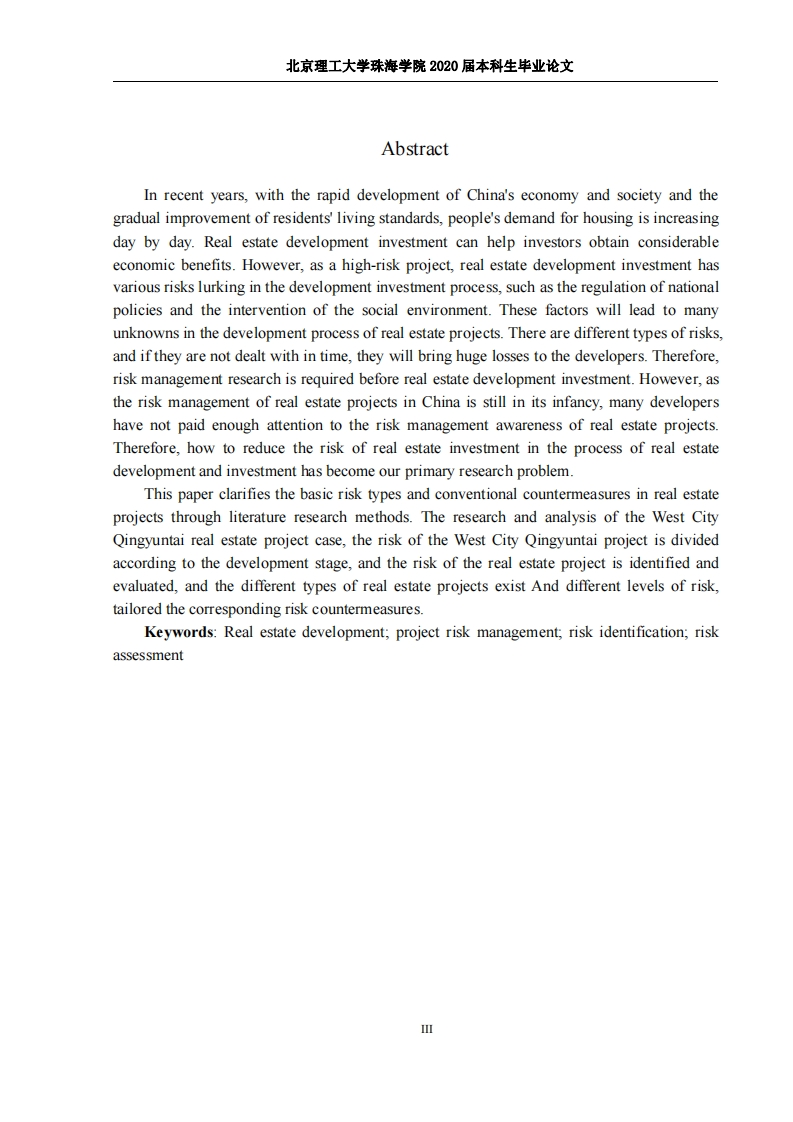 北京理工大学珠海学院 2020 届本科生毕业论文

Abstract

In recent years, with the rapid development of China's economy and society and the gradual improvement of residents' living standards, people's demand for housing is increasing day by day. Real estate development investment can help investors obtain considerable economic benefits. However, as a high-risk project, real estate development investment has various risks lurking in the development investment process, such as the regulation of national policies and the intervention of the social environment. These factors will lead to many unknowns in the development process of real estate projects. There are different types of risks, and if they are not dealt with in time, they will bring huge losses to the developers. Therefore, risk management research is required before real estate development investment. However, as the risk management of real estate projects in China is still in its infancy, many developers have not paid enough attention to the risk management awareness of real estate projects. Therefore, how to reduce the risk of real estate investment in the process of real estate development and investment has become our primary research problem.

This paper clarifies the basic risk types and conventional countermeasures in real estate projects through literature research methods. The research and analysis of the West City Qingyuntai real estate project case, the risk of the West City Qingyuntai project is divided according to the development stage, and the risk of the real estate project is identified and evaluated, and the different types of real estate projects exist And different levels of risk, tailored the corresponding risk countermeasures.

**Keywords**: Real estate development; project risk management; risk identification; risk assessment

III